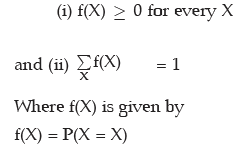 (i) $f(X) \geq 0$ for every X

and (ii) $\sum_{X} f(X) = 1$

Where f(X) is given by

$f(X) = P(X = X)$